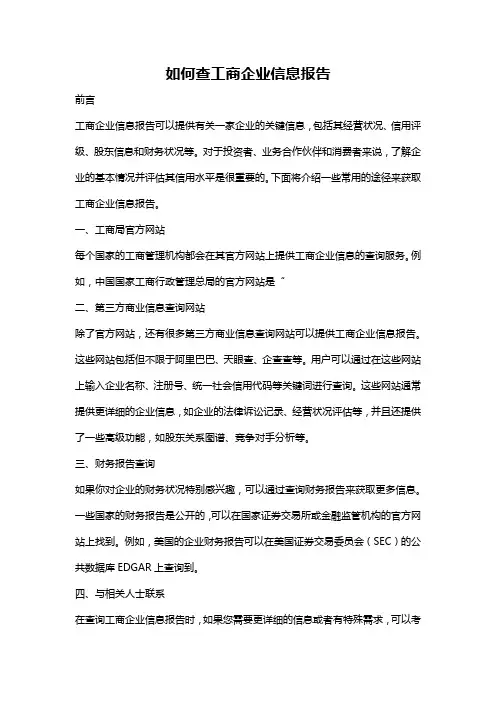 如何查工商企业信息报告

前言

工商企业信息报告可以提供有关一家企业的关键信息，包括其经营状况、信用评级、股东信息和财务状况等。对于投资者、业务合作伙伴和消费者来说，了解企业的基本情况并评估其信用水平是很重要的。下面将介绍一些常用的途径来获取工商企业信息报告。

一、工商局官方网站

每个国家的工商管理机构都会在其官方网站上提供工商企业信息的查询服务。例如，中国国家工商行政管理总局的官方网站是“

二、第三方商业信息查询网站

除了官方网站，还有很多第三方商业信息查询网站可以提供工商企业信息报告。这些网站包括但不限于阿里巴巴、天眼查、企查查等。用户可以通过在这些网站上输入企业名称、注册号、统一社会信用代码等关键词进行查询。这些网站通常提供更详细的企业信息，如企业的法律诉讼记录、经营状况评估等，并且还提供了一些高级功能，如股东关系图谱、竞争对手分析等。

三、财务报告查询

如果你对企业的财务状况特别感兴趣，可以通过查询财务报告来获取更多信息。一些国家的财务报告是公开的，可以在国家证券交易所或金融监管机构的官方网站上找到。例如，美国的企业财务报告可以在美国证券交易委员会（SEC）的公共数据库 EDGAR 上查询到。

四、与相关人士联系

在查询工商企业信息报告时，如果您需要更详细的信息或者有特殊需求，可以考